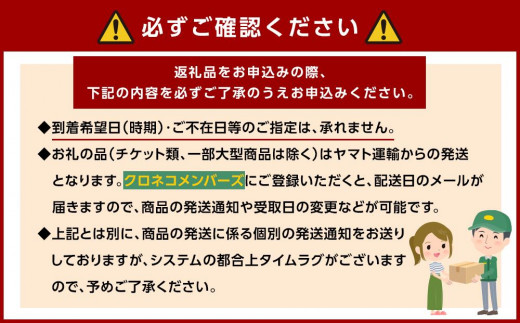 必ずご確認ください

返礼品をお申込みの際、
下記の内容を必ずご了承のうえお申込みください。

◆到着希望日(時期)･ご不在日等のご指定は、承れません。

◆お礼の品(チケット類、一部大型商品は除く)はヤマト運輸からの発送となります。クロネコメンバーズにご登録いただくと、配送日のメールが届きますので、商品の発送通知や受取日の変更などが可能です。

◆上記とは別に、商品の発送に係る個別の発送通知をお送りしておりますが、システムの都合上タイムラグがございますので、予めご了承ください。